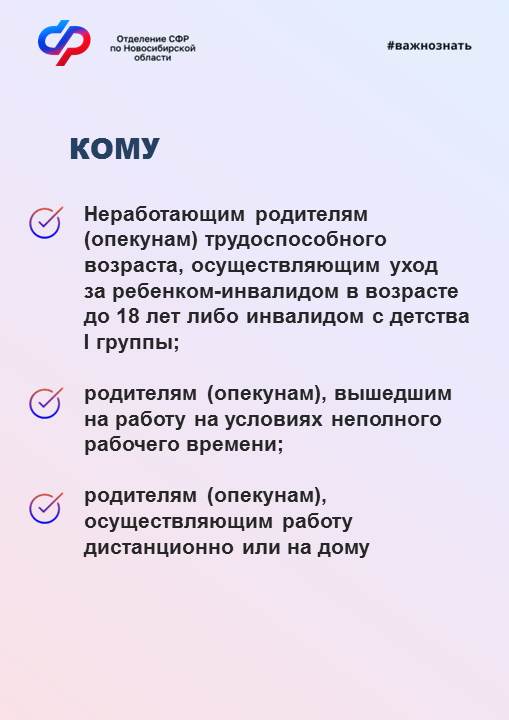 Отделение СФР по Новосибирской области

#важнознать

КОМУ

Неработающим родителям (опекунам) трудоспособного возраста, осуществляющим уход за ребенком-инвалидом в возрасте до 18 лет либо инвалидом с детства I группы;

родителям (опекунам), вышедшим на работу на условиях неполного рабочего времени;

родителям (опекунам), осуществляющим работу дистанционно или на дому